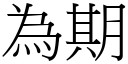 為期